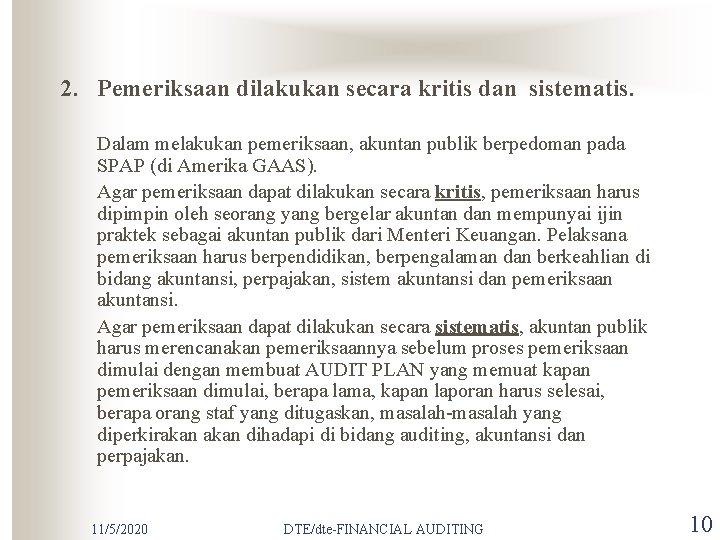 2. Pemeriksaan dilakukan secara kritis dan sistematis.

Dalam melakukan pemeriksaan, akuntan publik berpedoman pada SPAP (di Amerika GAAS).

Agar pemeriksaan dapat dilakukan secara kritis, pemeriksaan harus dipimpin oleh seorang yang bergelar akuntan dan mempunyai ijin praktek sebagai akuntan publik dari Menteri Keuangan. Pelaksana pemeriksaan harus berpendidikan, berpengalaman dan berkeahlian di bidang akuntansi, perpajakan, sistem akuntansi dan pemeriksaan akuntansi.

Agar pemeriksaan dapat dilakukan secara sistematis, akuntan publik harus merencanakan pemeriksaannya sebelum proses pemeriksaan dimulai dengan membuat AUDIT PLAN yang memuat kapan pemeriksaan dimulai, berapa lama, kapan laporan harus selesai, berapa orang staf yang ditugaskan, masalah-masalah yang diperkirakan akan dihadapi di bidang auditing, akuntansi dan perpajakan.

11/5/2020 DTE/dte-FINANCIAL AUDITING 10